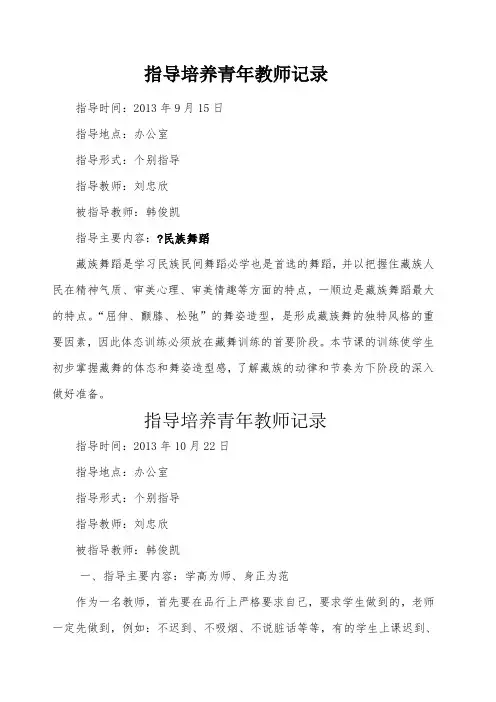 指导培养青年教师记录

指导时间：2013 年 9 月 15 日

指导地点：办公室

指导形式：个别指导

指导教师：刘忠欣

被指导教师：韩俊凯

指导主要内容：?民族舞蹈

藏族舞蹈是学习民族民间舞蹈必学也是首选的舞蹈，并以把握住藏族人民在精神气质、审美心理、审美情趣等方面的特点，一顺边是藏族舞蹈最大的特点。“屈伸、颤膝、松弛”的舞姿造型，是形成藏族舞的独特风格的重要因素，因此体态训练必须放在藏舞训练的首要阶段。本节课的训练使学生初步掌握藏舞的体态和舞姿造型感，了解藏族的动律和节奏为下阶段的深入做好准备。

指导培养青年教师记录

指导时间：2013 年 10 月 22 日

指导地点：办公室

指导形式：个别指导

指导教师：刘忠欣

被指导教师：韩俊凯

一、指导主要内容：学高为师、身正为范

作为一名教师，首先要在品行上严格要求自己，要求学生做到的，老师一定先做到，例如：不迟到、不吸烟、不说脏话等等，有的学生上课迟到、